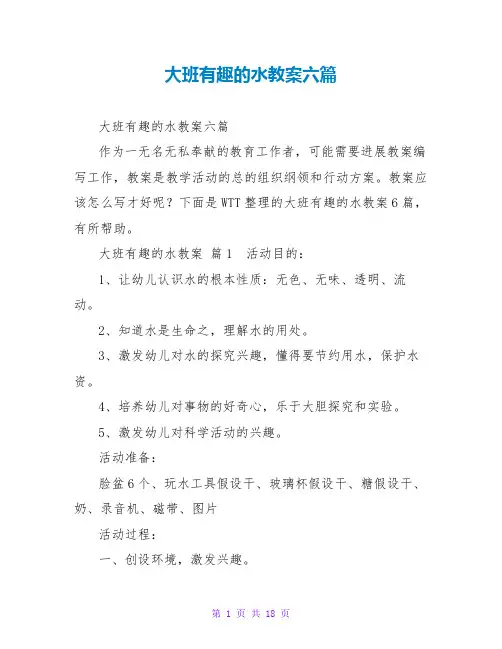 大班有趣的水教案六篇

大班有趣的水教案六篇

作为一无名无私奉献的教育工作者，可能需要进展教案编写工作，教案是教学活动的总的组织纲领和行动方案。教案应该怎么写才好呢？下面是WTT整理的大班有趣的水教案6篇，有所帮助。

大班有趣的水教案 篇1 活动目的：

1、让幼儿认识水的根本性质：无色、无味、透明、流动。

2、知道水是生命之，理解水的用处。

3、激发幼儿对水的探究兴趣，懂得要节约用水，保护水资。

4、培养幼儿对事物的好奇心，乐于大胆探究和实验。

5、激发幼儿对科学活动的兴趣。

活动准备：

脸盆6个、玩水工具假设干、玻璃杯假设干、糖假设干、奶、录音机、磁带、图片

活动过程：

一、创设环境，激发兴趣。

第 1 页 共 18 页